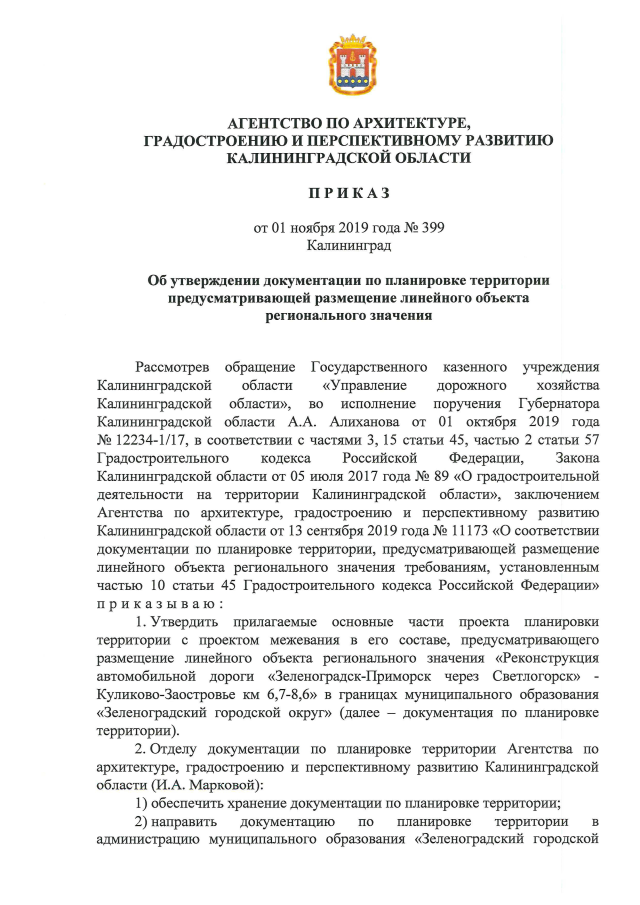 АГЕНТСТВО ПО АРХИТЕКТУРЕ, ГРАДОСТРОЕНИЮ И ПЕРСПЕКТИВНОМУ РАЗВИТИЮ КАЛИНИНГРАДСКОЙ ОБЛАСТИ

П Р И К А З

от 01 ноября 2019 года № 399
Калининград

Об утверждении документации по планировке территории предусматривающей размещение линейного объекта регионального значения

Рассмотрев обращение Государственного казенного учреждения Калининградской области «Управление дорожного хозяйства Калининградской области», во исполнение поручения Губернатора Калининградской области А.А. Алиханова от 01 октября 2019 года № 12234-1/17, в соответствии с частями 3, 15 статьи 45, частью 2 статьи 57 Градостроительного кодекса Российской Федерации, Закона Калининградской области от 05 июля 2017 года № 89 «О градостроительной деятельности на территории Калининградской области», заключением Агентства по архитектуре, градостроению и перспективному развитию Калининградской области от 13 сентября 2019 года № 11173 «О соответствии документации по планировке территории, предусматривающей размещение линейного объекта регионального значения требованиям, установленным частью 10 статьи 45 Градостроительного кодекса Российской Федерации» п р и к а з ы в а ю :

1. Утвердить прилагаемые основные части проекта планировки территории с проектом межевания в его составе, предусматривающего размещение линейного объекта регионального значения «Реконструкция автомобильной дороги «Зеленоградск-Приморск через Светлогорск» - Куликово-Заостровье км 6,7-8,6» в границах муниципального образования «Зеленоградский городской округ» (далее – документация по планировке территории).

2. Отделу документации по планировке территории Агентства по архитектуре, градостроению и перспективному развитию Калининградской области (И.А. Марковой):

1) обеспечить хранение документации по планировке территории;

2) направить документацию по планировке территории в администрацию муниципального образования «Зеленоградский городской